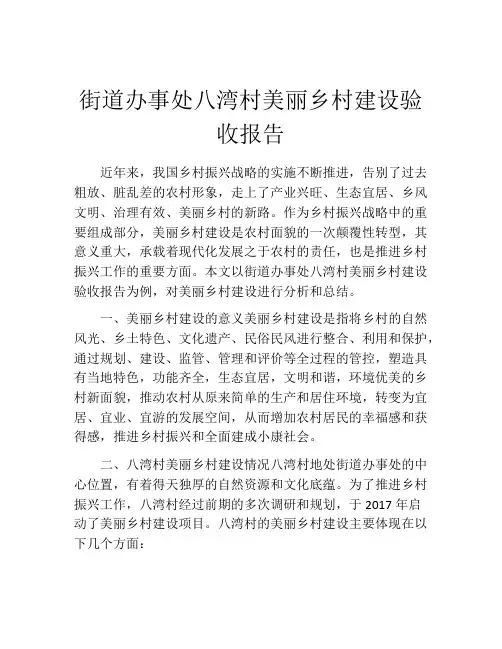 街道办事处八湾村美丽乡村建设验收报告

近年来，我国乡村振兴战略的实施不断推进，告别了过去粗放、脏乱差的农村形象，走上了产业兴旺、生态宜居、乡风文明、治理有效、美丽乡村的新路。作为乡村振兴战略中的重要组成部分，美丽乡村建设是农村面貌的一次颠覆性转型，其意义重大，承载着现代化发展之于农村的责任，也是推进乡村振兴工作的重要方面。本文以街道办事处八湾村美丽乡村建设验收报告为例，对美丽乡村建设进行分析和总结。

一、美丽乡村建设的意义美丽乡村建设是指将乡村的自然风光、乡土特色、文化遗产、民俗民风进行整合、利用和保护，通过规划、建设、监管、管理和评价等全过程的管控，塑造具有当地特色，功能齐全，生态宜居，文明和谐，环境优美的乡村新面貌，推动农村从原来简单的生产和居住环境，转变为宜居、宜业、宜游的发展空间，从而增加农村居民的幸福感和获得感，推进乡村振兴和全面建成小康社会。

二、八湾村美丽乡村建设情况八湾村地处街道办事处的中心位置，有着得天独厚的自然资源和文化底蕴。为了推进乡村振兴工作，八湾村经过前期的多次调研和规划，于 2017 年启动了美丽乡村建设项目。八湾村的美丽乡村建设主要体现在以下几个方面：